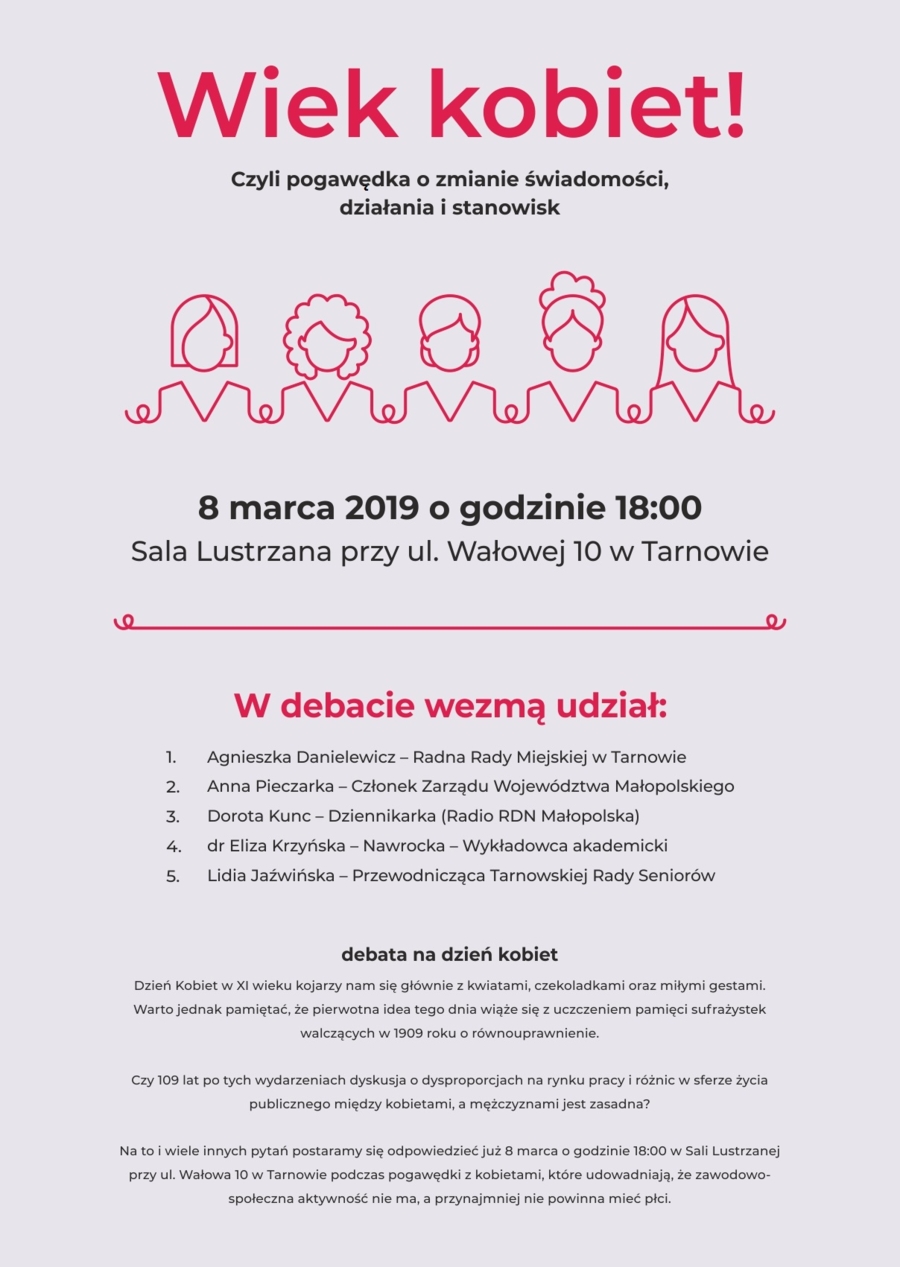 Wiek kobiet!

Czyli pogawędka o zmianie świadomości, działania i stanowisk

8 marca 2019 o godzinie 18:00

Sala Lustrzana przy ul. Wałowej 10 w Tarnowie

W debacie wezmą udział:

1. Agnieszka Danielewicz – Radna Rady Miejskiej w Tarnowie
2. Anna Pieczarka – Członek Zarządu Województwa Małopolskiego
3. Dorota Kunc – Dziennikarka (Radio RDN Małopolska)
4. dr Eliza Krzyńska – Nawrocka – Wykładowca akademicki
5. Lidia Jaźwińska – Przewodnicząca Tarnowskiej Rady Seniorów

debata na dzień kobiet

Dzień Kobiet w XI wieku kojarzy nam się głównie z kwiatami, czekoladkami oraz miłymi gestami. Warto jednak pamiętać, że pierwotna idea tego dnia wiąże się z uczczeniem pamięci sufrażystek walczących w 1909 roku o równouprawnienie.

Czy 109 lat po tych wydarzeniach dyskusja o dysproporcjach na rynku pracy i różnic w sferze życia publicznego między kobietami, a mężczyznami jest zasadna?

Na to i wiele innych pytań postaramy się odpowiedzieć już 8 marca o godzinie 18:00 w Sali Lustrzanej przy ul. Wałowa 10 w Tarnowie podczas pogawędki z kobietami, które udowadniają, że zawodowo-społeczna aktywność nie ma, a przynajmniej nie powinna mieć płci.